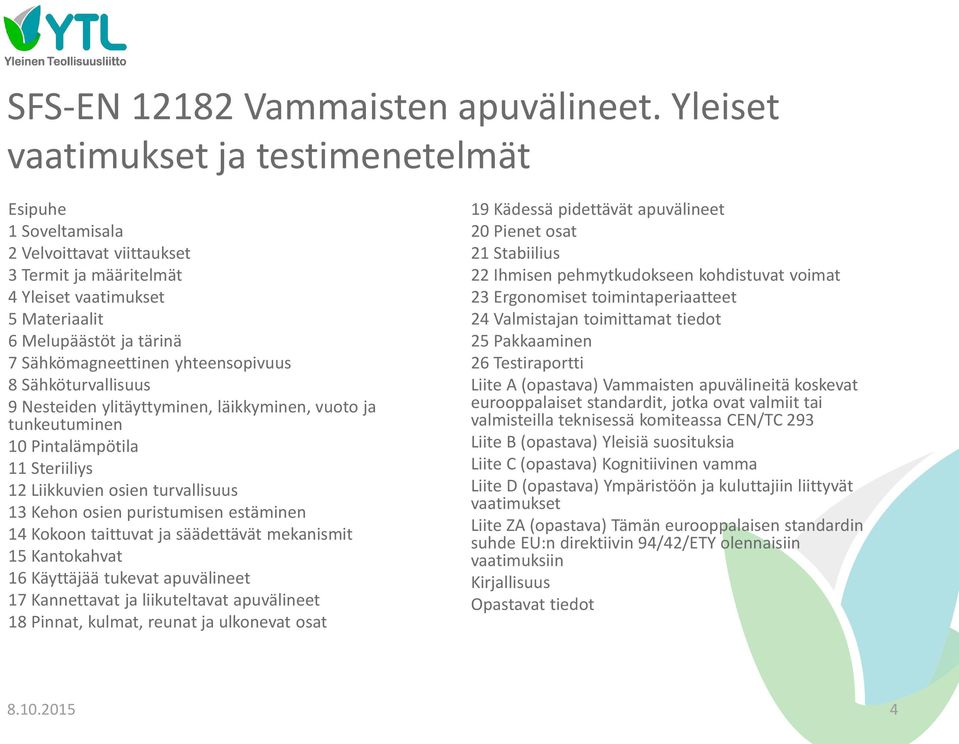 YTL
Yleinen Teollisuusliitto

SFS-EN 12182 Vammaisten apuvälineet. Yleiset vaatimukset ja testimenetelmät

Esipuhe
1 Soveltamisala
2 Velvoittavat viittaukset
3 Termit ja määritelmät
4 Yleiset vaatimukset
5 Materiaalit
6 Melupäästöt ja tärinä
7 Sähkömagneettinen yhteensopivuus
8 Sähköturvallisuus
9 Nesteiden ylitäyttyminen, läikkyminen, vuoto ja tunkeutuminen
10 Pintalämpötila
11 Steriiliys
12 Liikkuvien osien turvallisuus
13 Kehon osien puristumisen estäminen
14 Kokoon taittuvat ja säädettävät mekanismit
15 Kantokahvat
16 Käyttäjää tukevat apuvälineet
17 Kannettavat ja liikuteltavat apuvälineet
18 Pinnat, kulmat, reunat ja ulkonevat osat

19 Kädessä pidettävät apuvälineet
20 Pienet osat
21 Stabiilius
22 Ihmisen pehmytkudokseen kohdistuvat voimat
23 Ergonomiset toimintaperiaatteet
24 Valmistajan toimittamat tiedot
25 Pakkaaminen
26 Testiraportti
Liite A (opastava) Vammaisten apuvälineitä koskevat eurooppalaiset standardit, jotka ovat valmiit tai valmisteilla teknisessä komiteassa CEN/TC 293
Liite B (opastava) Yleisiä suosituksia
Liite C (opastava) Kognitiivinen vamma
Liite D (opastava) Ympäristöön ja kuluttajiin liittyvät vaatimukset
Liite ZA (opastava) Tämän eurooppalaisen standardin suhde EU:n direktiivin 94/42/ETY olennaisiin vaatimuksiin
Kirjallisuus
Opastavat tiedot

8.10.2015
4